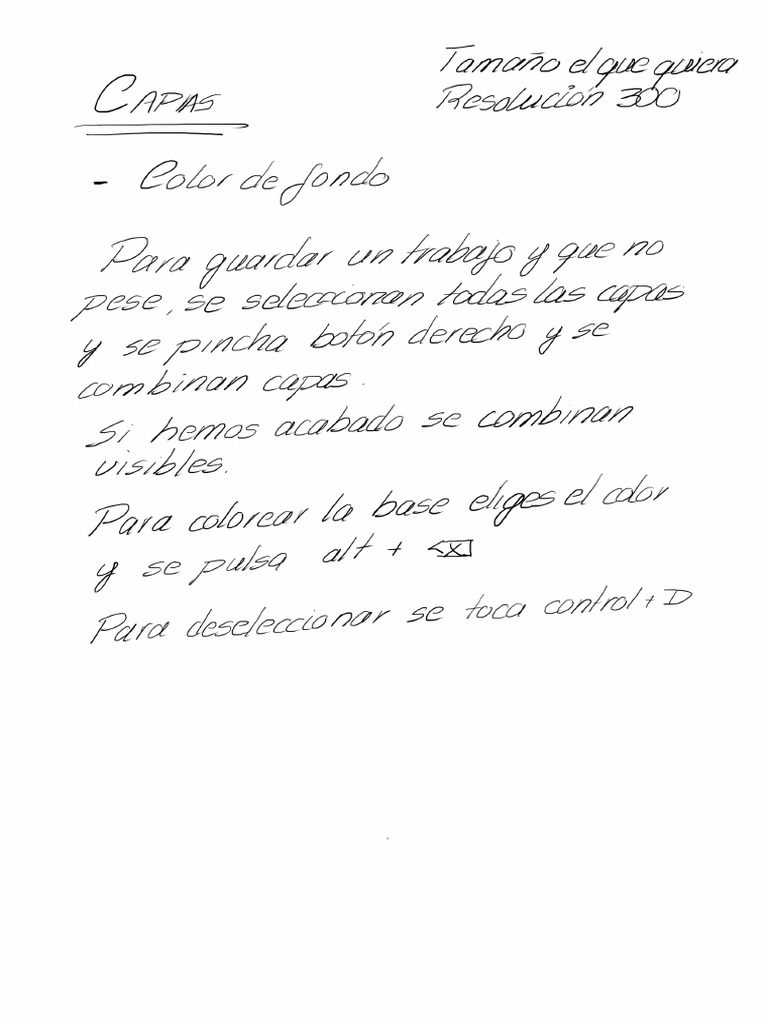 CAPAS

Tamaño el que quiera
Resolución 300

- Color de fondo

Para guardar un trabajo y que no pese, se seleccionan todas las capas y se pincha botón derecho y se combinan capas.

Si hemos acabado se combinan visibles.

Para colorear la base eliges el color y se pulsa alt + ⌫

Para deseleccionar se toca control + D